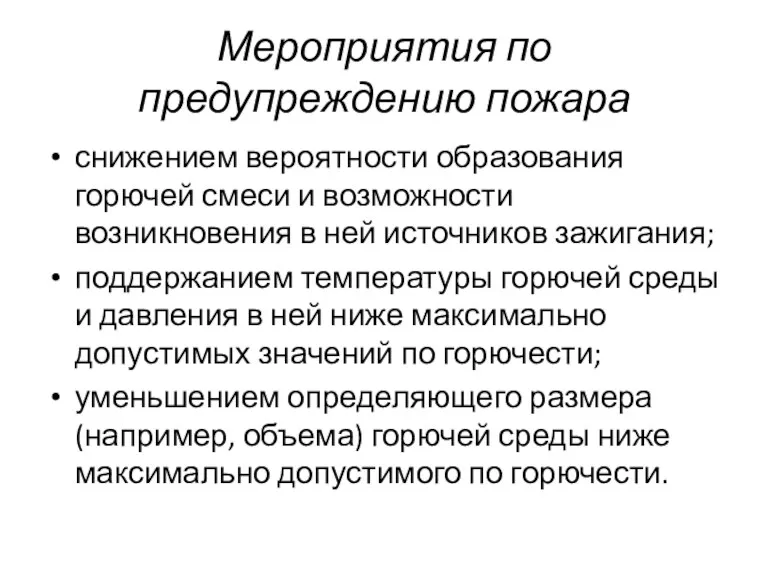 Мероприятия по предупреждению пожара

• снижением вероятности образования горючей смеси и возможности возникновения в ней источников зажигания;
• поддержанием температуры горючей среды и давления в ней ниже максимально допустимых значений по горючести;
• уменьшением определяющего размера (например, объема) горючей среды ниже максимально допустимого по горючести.